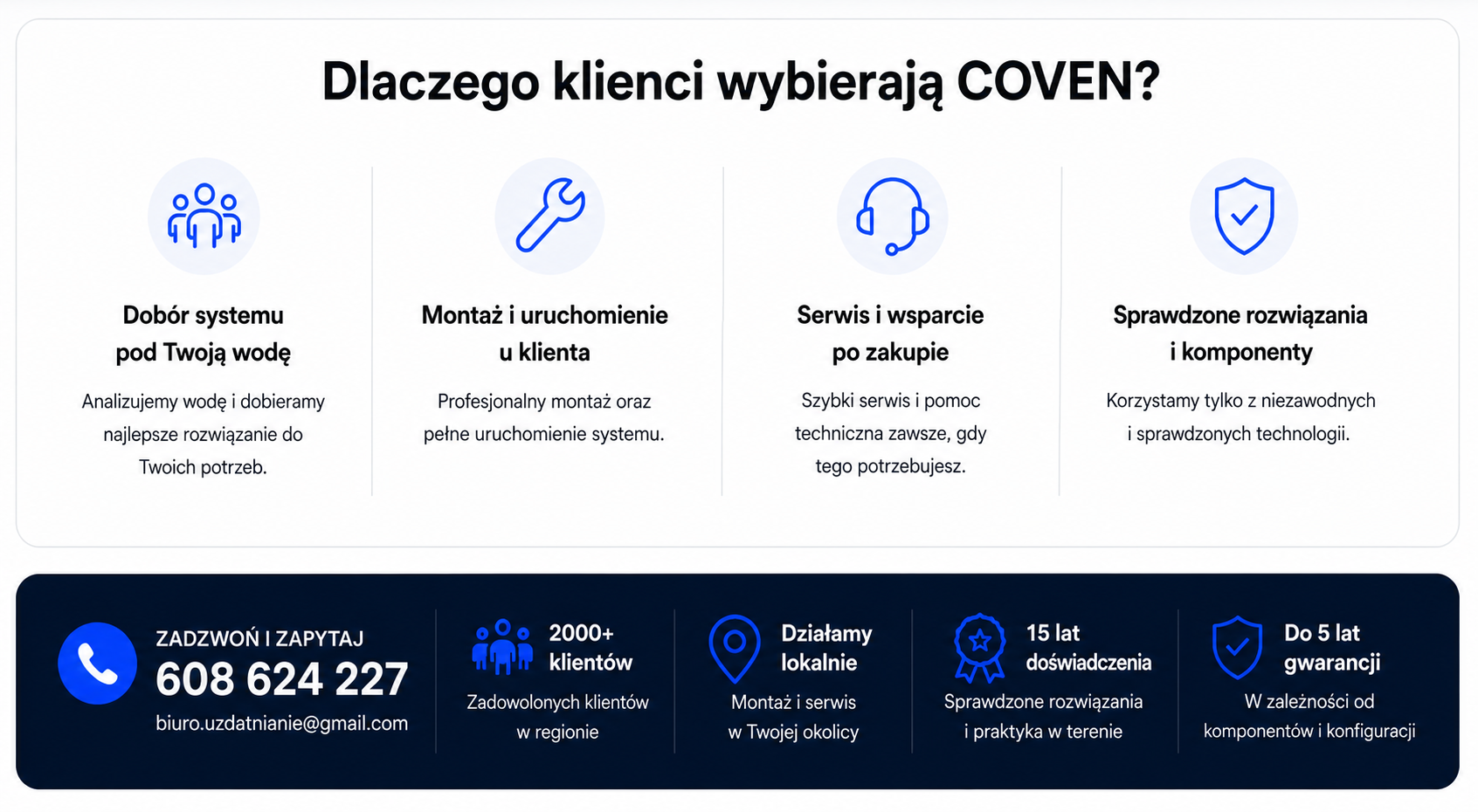 Dlaczego klienci wybierają COVEN?

Dobór systemu pod Twoją wodę

Analizujemy wodę i dobieramy najlepsze rozwiązanie do Twoich potrzeb.

Montaż i uruchomienie u klienta

Profesjonalny montaż oraz pełne uruchomienie systemu.

Serwis i wsparcie po zakupie

Szybki serwis i pomoc techniczna zawsze, gdy tego potrzebujesz.

Sprawdzone rozwiązania i komponenty

Korzystamy tylko z niezawodnych i sprawdzonych technologii.

ZADZWOŃ I ZAPYTAJ
608 624 227
biuro.uzdatnianie@gmail.com

2000+ klientów
Zadowolonych klientów w regionie

Działamy lokalnie
Montaż i serwis w Twojej okolicy

15 lat doświadczenia
Sprawdzone rozwiązania i praktyka w terenie

Do 5 lat gwarancji
W zależności od komponentów i konfiguracji